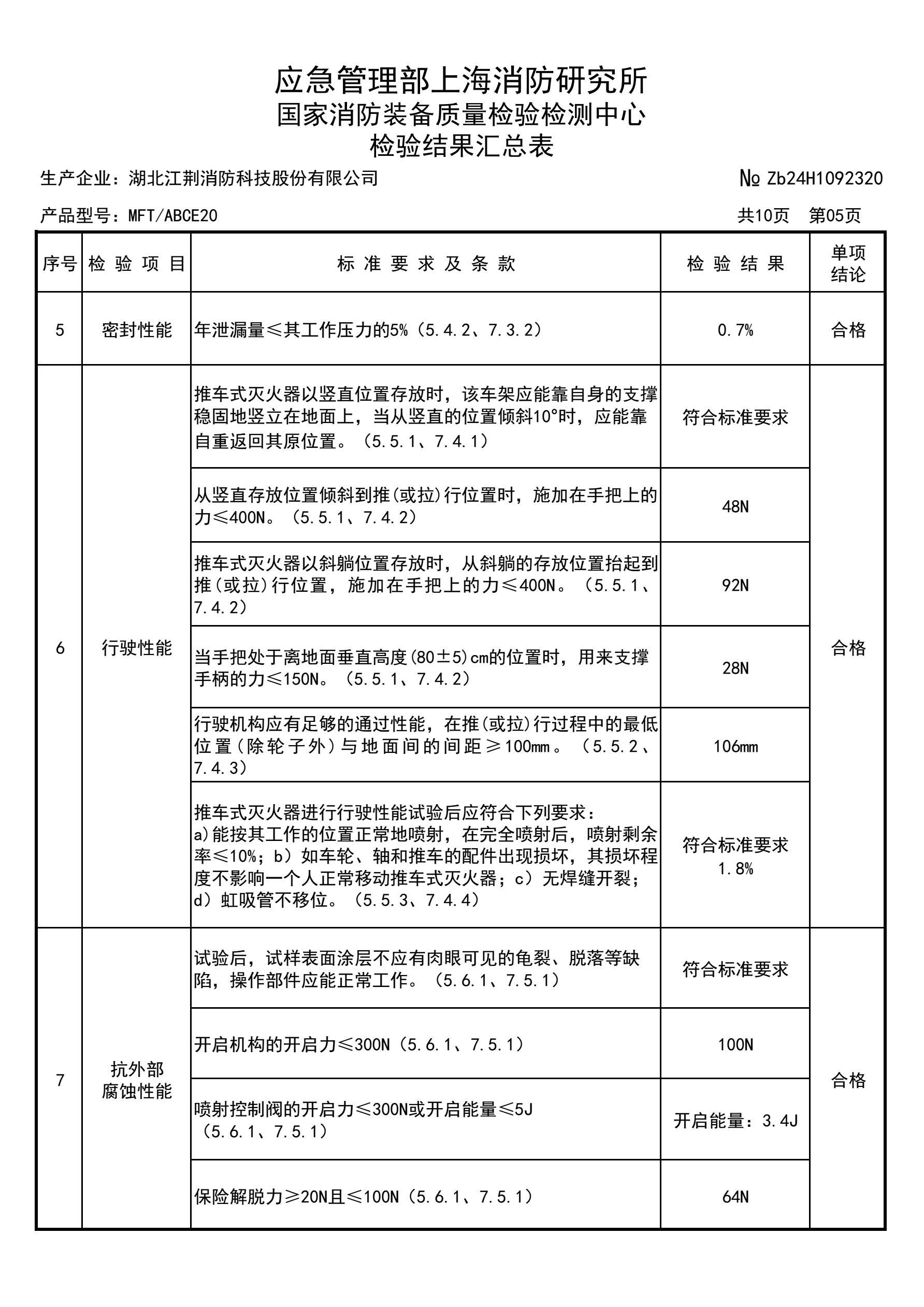 应急管理部上海消防研究所
国家消防装备质量检验检测中心
检验结果汇总表

生产企业：湖北江荆消防科技股份有限公司 № Zb24H1092320

产品型号：MFT/ABCE20 共10页 第05页

| 序号 | 检验项目 | 标准要求及条款 | 检验结果 | 单项结论 |
|---|---|---|---|---|
| 5 | 密封性能 | 年泄漏量≤其工作压力的5%（5.4.2、7.3.2） | 0.7% | 合格 |
| 6 | 行驶性能 | 推车式灭火器以竖直位置存放时，该车架应能靠自身的支撑稳固地竖立在地面上，当从竖直的位置倾斜10°时，应能靠自重返回其原位置。（5.5.1、7.4.1） | 符合标准要求 | 合格 |
| | | 从竖直存放位置倾斜到推(或拉)行位置时，施加在手把上的力≤400N。（5.5.1、7.4.2） | 48N | |
| | | 推车式灭火器以斜躺位置存放时，从斜躺的存放位置抬起到推(或拉)行位置，施加在手把上的力≤400N。（5.5.1、7.4.2） | 92N | |
| | | 当手把处于离地面垂直高度(80±5)cm的位置时，用来支撑手柄的力≤150N。（5.5.1、7.4.2） | 28N | |
| | | 行驶机构应有足够的通过性能，在推(或拉)行过程中的最低位置（除轮子外）与地面间的间距≥100mm。（5.5.2、7.4.3） | 106mm | |
| | | 推车式灭火器进行行驶性能试验后应符合下列要求：a)能按其工作的位置正常地喷射，在完全喷射后，喷射剩余率≤10%；b）如车轮、轴和推车的配件出现损坏，其损坏程度不影响一个人正常移动推车式灭火器；c）无焊缝开裂；d）虹吸管不移位。（5.5.3、7.4.4） | 符合标准要求 1.8% | |
| 7 | 抗外部腐蚀性能 | 试验后，试样表面涂层不应有肉眼可见的龟裂、脱落等缺陷，操作部件应能正常工作。（5.6.1、7.5.1） | 符合标准要求 | 合格 |
| | | 开启机构的开启力≤300N（5.6.1、7.5.1） | 100N | |
| | | 喷射控制阀的开启力≤300N或开启能量≤5J（5.6.1、7.5.1） | 开启能量：3.4J | |
| | | 保险解脱力≥20N且≤100N（5.6.1、7.5.1） | 64N | |